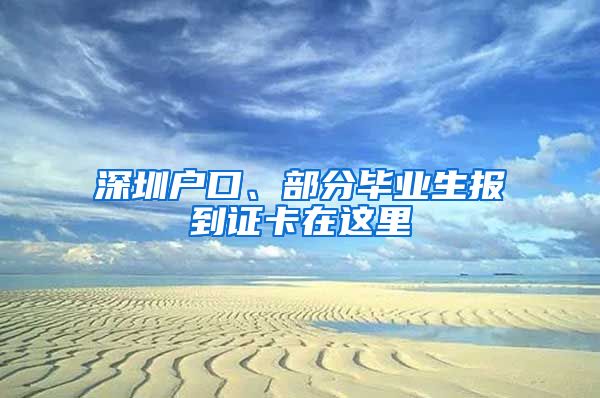 深圳户口、部分毕业生报到证卡在这里